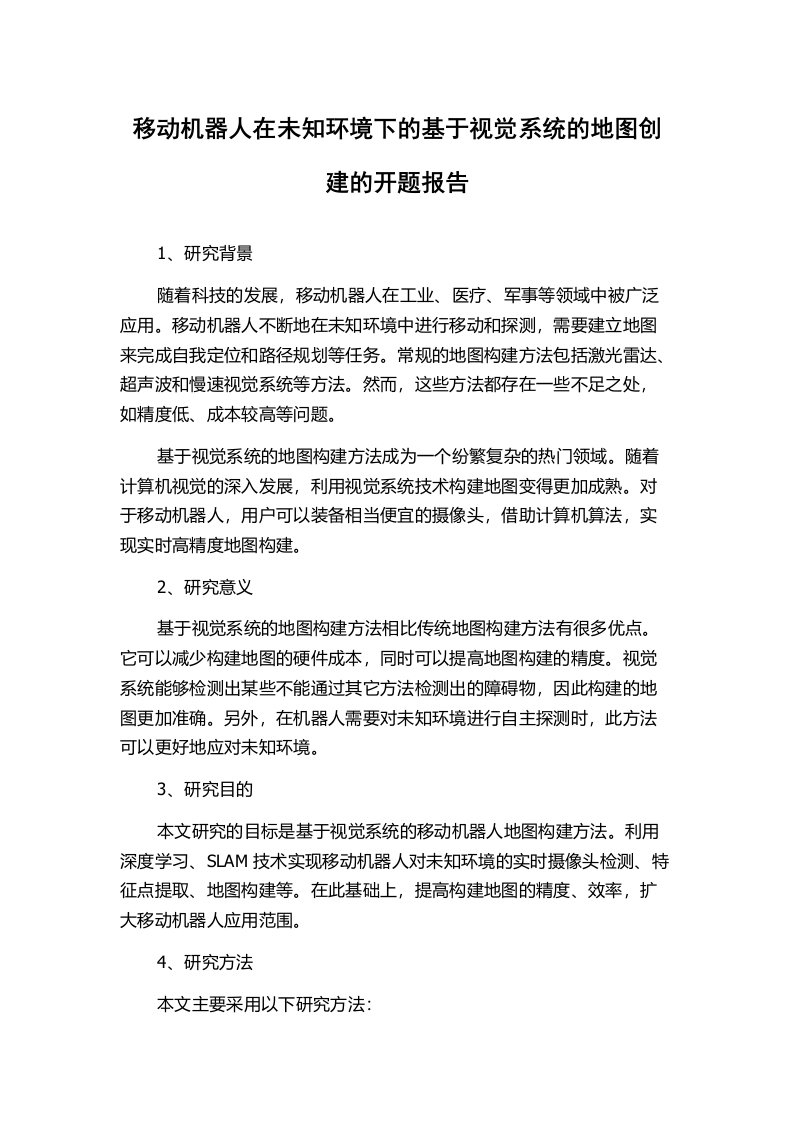 移动机器人在未知环境下的基于视觉系统的地图创建的开题报告

1、研究背景

随着科技的发展，移动机器人在工业、医疗、军事等领域中被广泛应用。移动机器人不断地在未知环境中进行移动和探测，需要建立地图来完成自我定位和路径规划等任务。常规的地图构建方法包括激光雷达、超声波和慢速视觉系统等方法。然而，这些方法都存在一些不足之处，如精度低、成本较高等问题。

基于视觉系统的地图构建方法成为一个纷繁复杂的热门领域。随着计算机视觉的深入发展，利用视觉系统技术构建地图变得更加成熟。对于移动机器人，用户可以装备相当便宜的摄像头，借助计算机算法，实现实时高精度地图构建。

2、研究意义

基于视觉系统的地图构建方法相比传统地图构建方法有很多优点。它可以减少构建地图的硬件成本，同时可以提高地图构建的精度。视觉系统能够检测出某些不能通过其它方法检测出的障碍物，因此构建的地图更加准确。另外，在机器人需要对未知环境进行自主探测时，此方法可以更好地应对未知环境。

3、研究目的

本文研究的目标是基于视觉系统的移动机器人地图构建方法。利用深度学习、SLAM 技术实现移动机器人对未知环境的实时摄像头检测、特征点提取、地图构建等。在此基础上，提高构建地图的精度、效率，扩大移动机器人应用范围。

4、研究方法

本文主要采用以下研究方法：